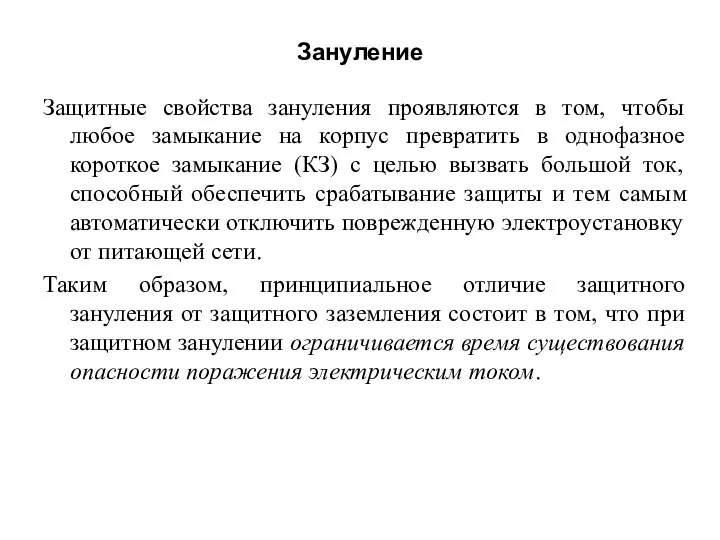 Зануление

Защитные свойства зануления проявляются в том, чтобы любое замыкание на корпус превратить в однофазное короткое замыкание (КЗ) с целью вызвать большой ток, способный обеспечить срабатывание защиты и тем самым автоматически отключить поврежденную электроустановку от питающей сети.

Таким образом, принципиальное отличие защитного зануления от защитного заземления состоит в том, что при защитном занулении ограничивается время существования опасности поражения электрическим током.